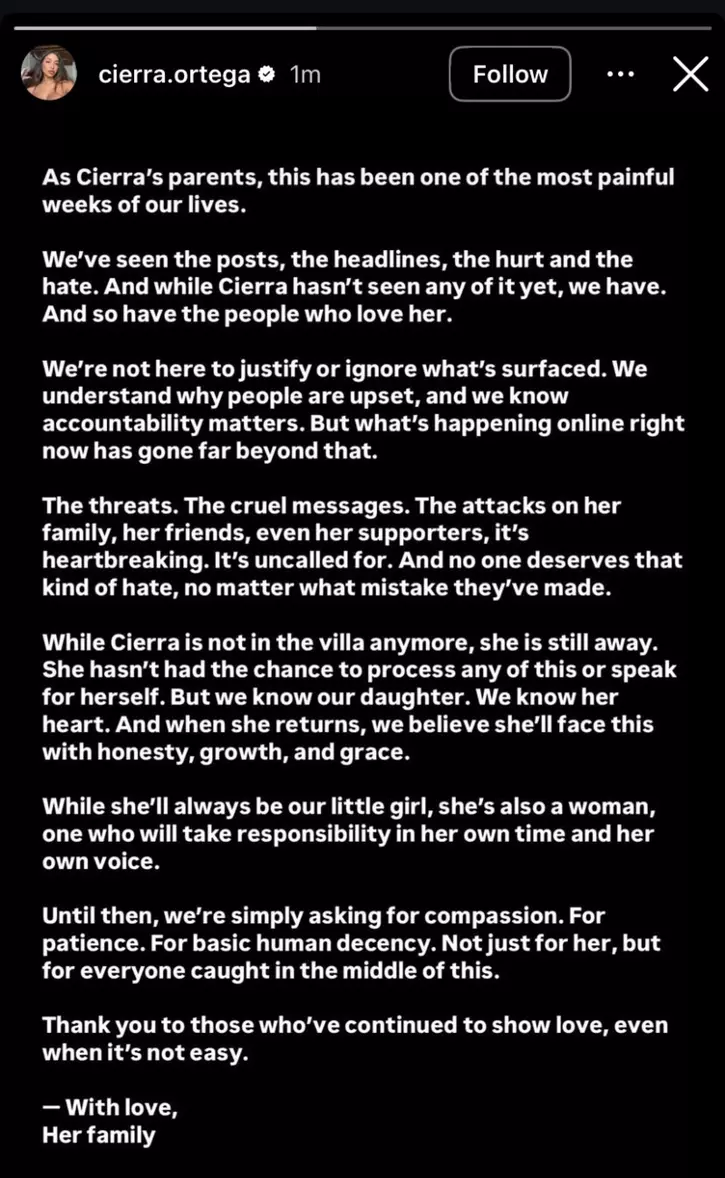 cierra.ortega 1m

Follow

As Cierra's parents, this has been one of the most painful weeks of our lives.

We've seen the posts, the headlines, the hurt and the hate. And while Cierra hasn't seen any of it yet, we have. And so have the people who love her.

We're not here to justify or ignore what's surfaced. We understand why people are upset, and we know accountability matters. But what's happening online right now has gone far beyond that.

The threats. The cruel messages. The attacks on her family, her friends, even her supporters, it's heartbreaking. It's uncalled for. And no one deserves that kind of hate, no matter what mistake they've made.

While Cierra is not in the villa anymore, she is still away. She hasn't had the chance to process any of this or speak for herself. But we know our daughter. We know her heart. And when she returns, we believe she'll face this with honesty, growth, and grace.

While she'll always be our little girl, she's also a woman, one who will take responsibility in her own time and her own voice.

Until then, we're simply asking for compassion. For patience. For basic human decency. Not just for her, but for everyone caught in the middle of this.

Thank you to those who've continued to show love, even when it's not easy.

— With love,
Her family